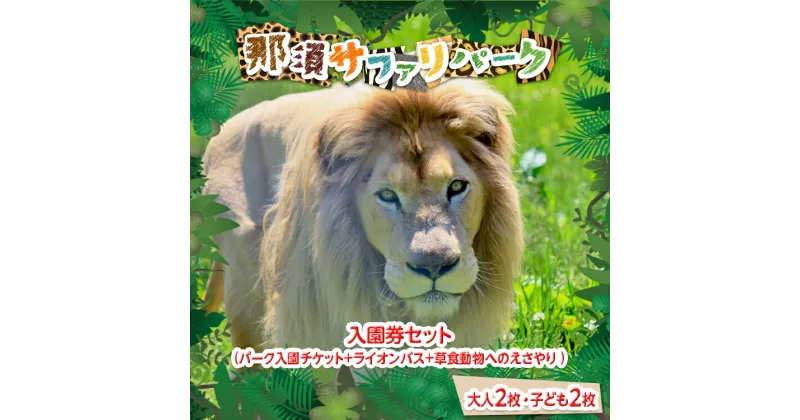 那須サファリパーク

入園券セット
（パーク入園チケット+ライオンバス+草食動物へのえさやり）

大人2枚・子ども2枚